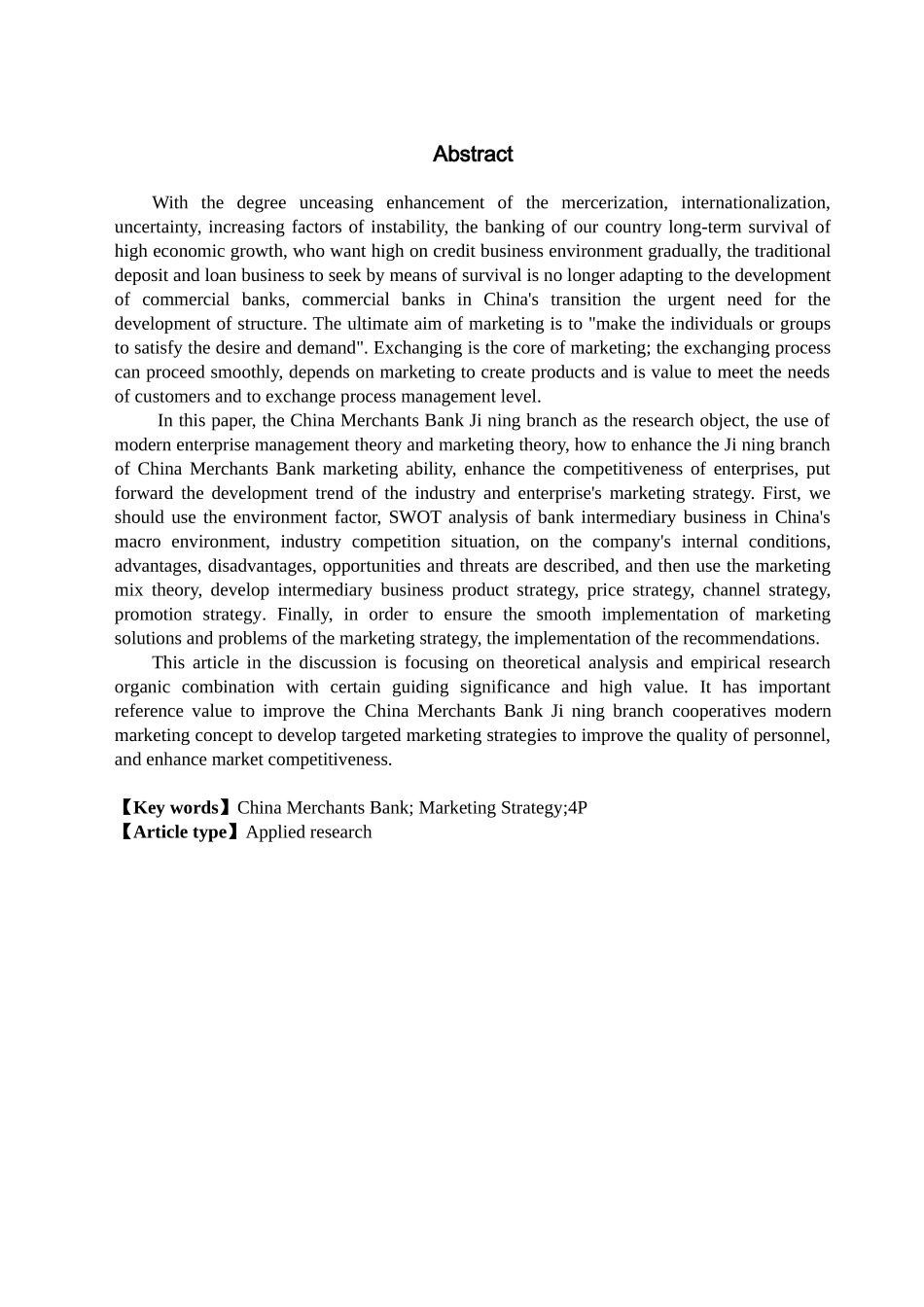 Abstract

With the degree unceasing enhancement of the mercerization, internationalization, uncertainty, increasing factors of instability, the banking of our country long-term survival of high economic growth, who want high on credit business environment gradually, the traditional deposit and loan business to seek by means of survival is no longer adapting to the development of commercial banks, commercial banks in China's transition the urgent need for the development of structure. The ultimate aim of marketing is to "make the individuals or groups to satisfy the desire and demand". Exchanging is the core of marketing; the exchanging process can proceed smoothly, depends on marketing to create products and is value to meet the needs of customers and to exchange process management level.

In this paper, the China Merchants Bank Ji ning branch as the research object, the use of modern enterprise management theory and marketing theory, how to enhance the Ji ning branch of China Merchants Bank marketing ability, enhance the competitiveness of enterprises, put forward the development trend of the industry and enterprise's marketing strategy. First, we should use the environment factor, SWOT analysis of bank intermediary business in China's macro environment, industry competition situation, on the company's internal conditions, advantages, disadvantages, opportunities and threats are described, and then use the marketing mix theory, develop intermediary business product strategy, price strategy, channel strategy, promotion strategy. Finally, in order to ensure the smooth implementation of marketing solutions and problems of the marketing strategy, the implementation of the recommendations.

This article in the discussion is focusing on theoretical analysis and empirical research organic combination with certain guiding significance and high value. It has important reference value to improve the China Merchants Bank Ji ning branch cooperatives modern marketing concept to develop targeted marketing strategies to improve the quality of personnel, and enhance market competitiveness.

【Key words】China Merchants Bank; Marketing Strategy;4P
【Article type】Applied research